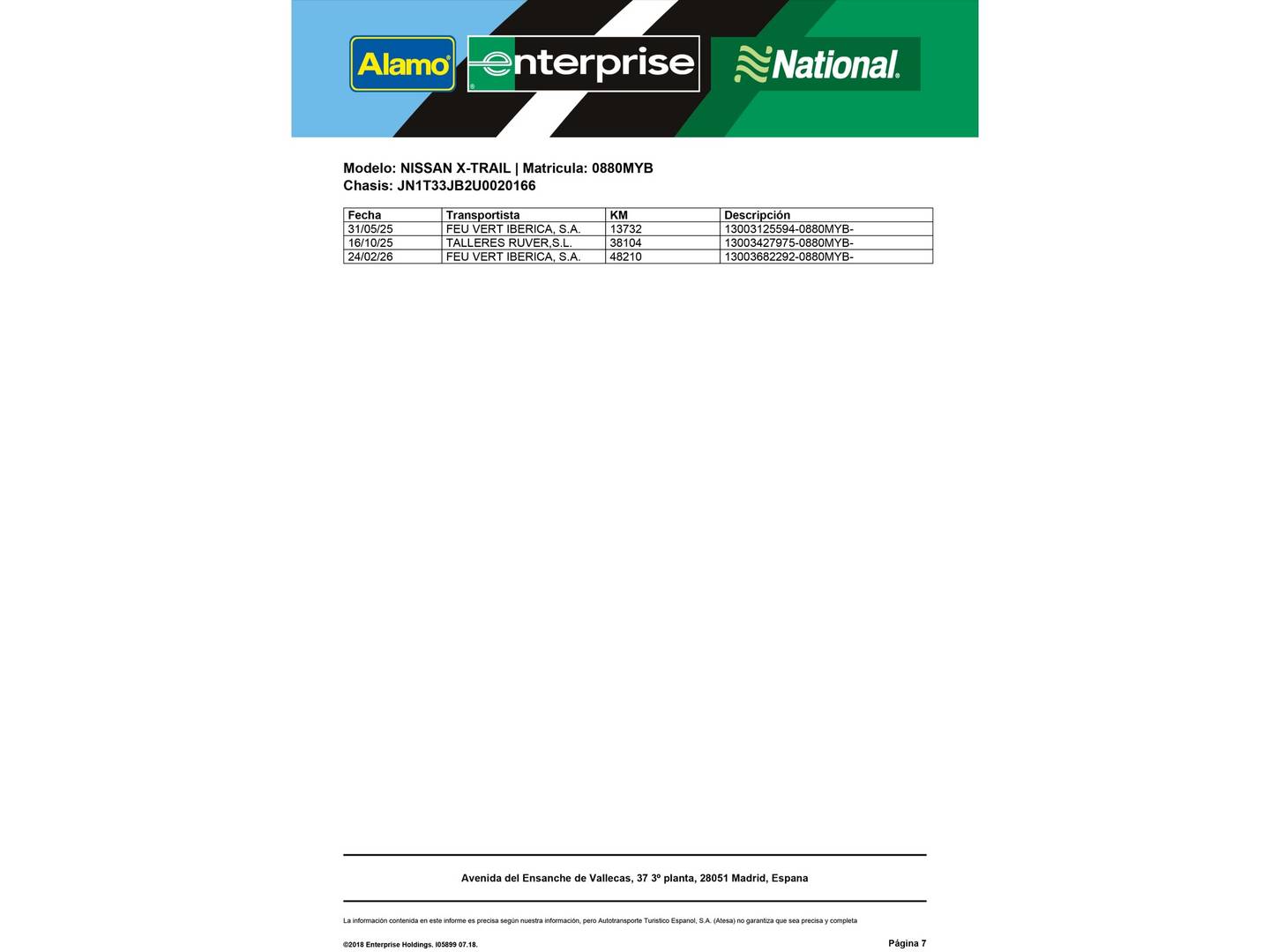 Alamo
enterprise
National

Modelo: NISSAN X-TRAIL | Matricula: 0880MYB
Chasis: JN1T33JB2U0020166

| Fecha | Transportista | KM | Descripción |
|---|---|---|---|
| 31/05/25 | FEU VERT IBERICA, S.A. | 13732 | 13003125594-0880MYB- |
| 16/10/25 | TALLERES RUVER,S.L. | 38104 | 13003427975-0880MYB- |
| 24/02/26 | FEU VERT IBERICA, S.A. | 48210 | 13003682292-0880MYB- |

Avenida del Ensanche de Vallecas, 37 3º planta, 28051 Madrid, Espana

La información contenida en este informe es precisa según nuestra información, pero Autotransporte Turistico Espanol, S.A. (Atesa) no garantiza que sea precisa y completa

©2018 Enterprise Holdings. I05899 07.18.

Página 7